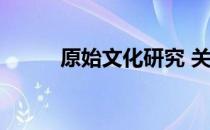 原始文化研究 关